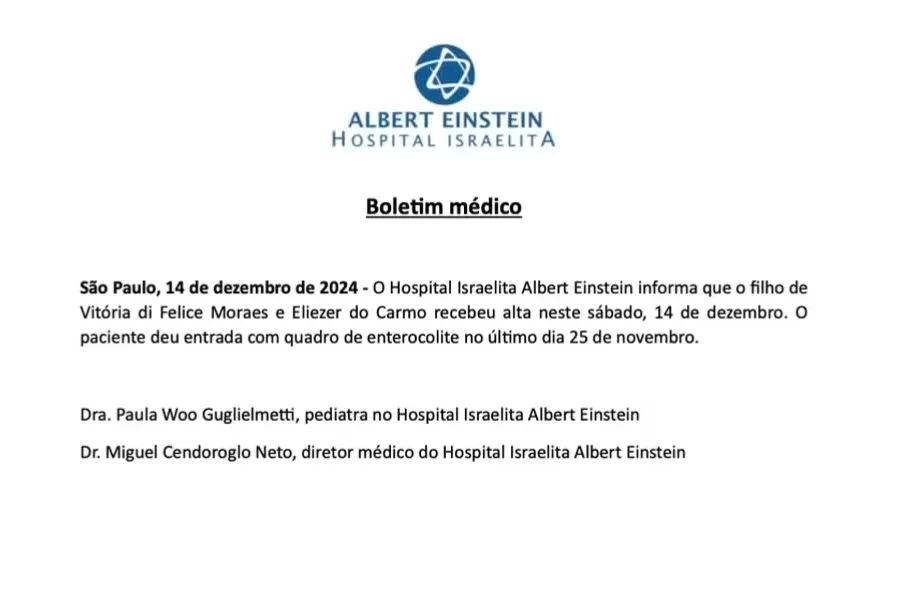 ALBERT EINSTEIN
HOSPITAL ISRAELITA

Boletim médico

São Paulo, 14 de dezembro de 2024 - O Hospital Israelita Albert Einstein informa que o filho de Vitória di Felice Moraes e Eliezer do Carmo recebeu alta neste sábado, 14 de dezembro. O paciente deu entrada com quadro de enterocolite no último dia 25 de novembro.

Dra. Paula Woo Guglielmetti, pediatra no Hospital Israelita Albert Einstein

Dr. Miguel Cendoroglo Neto, diretor médico do Hospital Israelita Albert Einstein